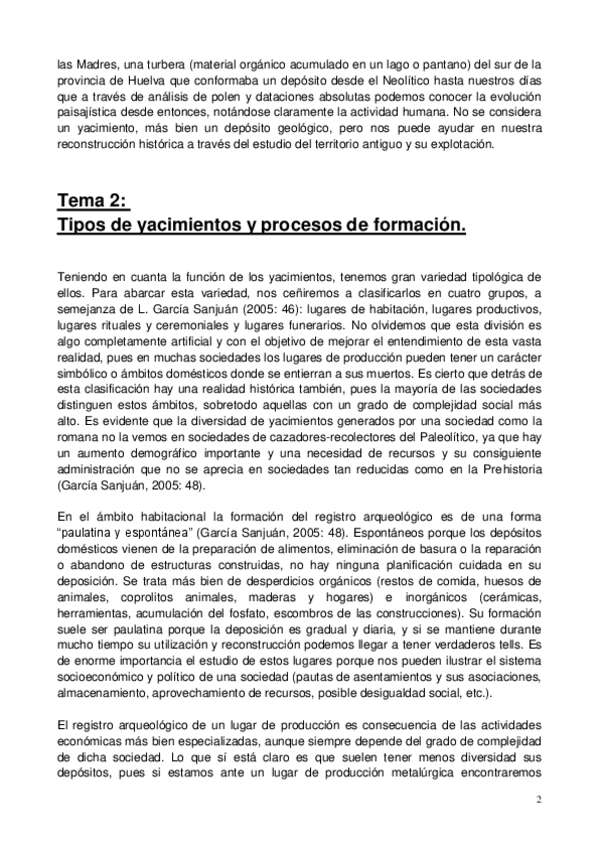 las Madres, una turbera (material orgánico acumulado en un lago o pantano) del sur de la provincia de Huelva que conformaba un depósito desde el Neolítico hasta nuestros días que a través de análisis de polen y dataciones absolutas podemos conocer la evolución paisajística desde entonces, notándose claramente la actividad humana. No se considera un yacimiento, más bien un depósito geológico, pero nos puede ayudar en nuestra reconstrucción histórica a través del estudio del territorio antiguo y su explotación.

Tema 2:
Tipos de yacimientos y procesos de formación.

Teniendo en cuanta la función de los yacimientos, tenemos gran variedad tipológica de ellos. Para abarcar esta variedad, nos ceñiremos a clasificarlos en cuatro grupos, a semejanza de L. García Sanjuán (2005: 46): lugares de habitación, lugares productivos, lugares rituales y ceremoniales y lugares funerarios. No olvidemos que esta división es algo completamente artificial y con el objetivo de mejorar el entendimiento de esta vasta realidad, pues en muchas sociedades los lugares de producción pueden tener un carácter simbólico o ámbitos domésticos donde se entierran a sus muertos. Es cierto que detrás de esta clasificación hay una realidad histórica también, pues la mayoría de las sociedades distinguen estos ámbitos, sobretodo aquellas con un grado de complejidad social más alto. Es evidente que la diversidad de yacimientos generados por una sociedad como la romana no la vemos en sociedades de cazadores-recolectores del Paleolítico, ya que hay un aumento demográfico importante y una necesidad de recursos y su consiguiente administración que no se aprecia en sociedades tan reducidas como en la Prehistoria (García Sanjuán, 2005: 48).

En el ámbito habitacional la formación del registro arqueológico es de una forma "paulatina y espontánea" (García Sanjuán, 2005: 48). Espontáneos porque los depósitos domésticos vienen de la preparación de alimentos, eliminación de basura o la reparación o abandono de estructuras construidas, no hay ninguna planificación cuidada en su deposición. Se trata más bien de desperdicios orgánicos (restos de comida, huesos de animales, coprolitos animales, maderas y hogares) e inorgánicos (cerámicas, herramientas, acumulación del fosfato, escombros de las construcciones). Su formación suele ser paulatina porque la deposición es gradual y diaria, y si se mantiene durante mucho tiempo su utilización y reconstrucción podemos llegar a tener verdaderos tells. Es de enorme importancia el estudio de estos lugares porque nos pueden ilustrar el sistema socioeconómico y político de una sociedad (pautas de asentamientos y sus asociaciones, almacenamiento, aprovechamiento de recursos, posible desigualdad social, etc.).

El registro arqueológico de un lugar de producción es consecuencia de las actividades económicas más bien especializadas, aunque siempre depende del grado de complejidad de dicha sociedad. Lo que sí está claro es que suelen tener menos diversidad sus depósitos, pues si estamos ante un lugar de producción metalúrgica encontraremos

2